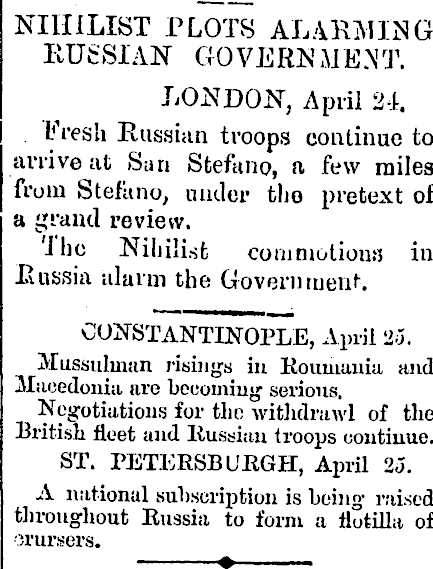 NIHILIST PLOTS ALARMING RUSSIAN GOVERNMENT.

LONDON, April 24.

Fresh Russian troops continue to arrive at San Stefano, a few miles from Stefano, under the pretext of a grand review.

The Nihilist commotions in Russia alarm the Government.

CONSTANTINOPLE, April 25.

Mussulman risings in Roumania and Macedonia are becoming serious.

Negotiations for the withdrawl of the British fleet and Russian troops continue.

ST. PETERSBURGH, April 25.

A national subscription is being raised throughout Russia to form a flotilla of crursers.